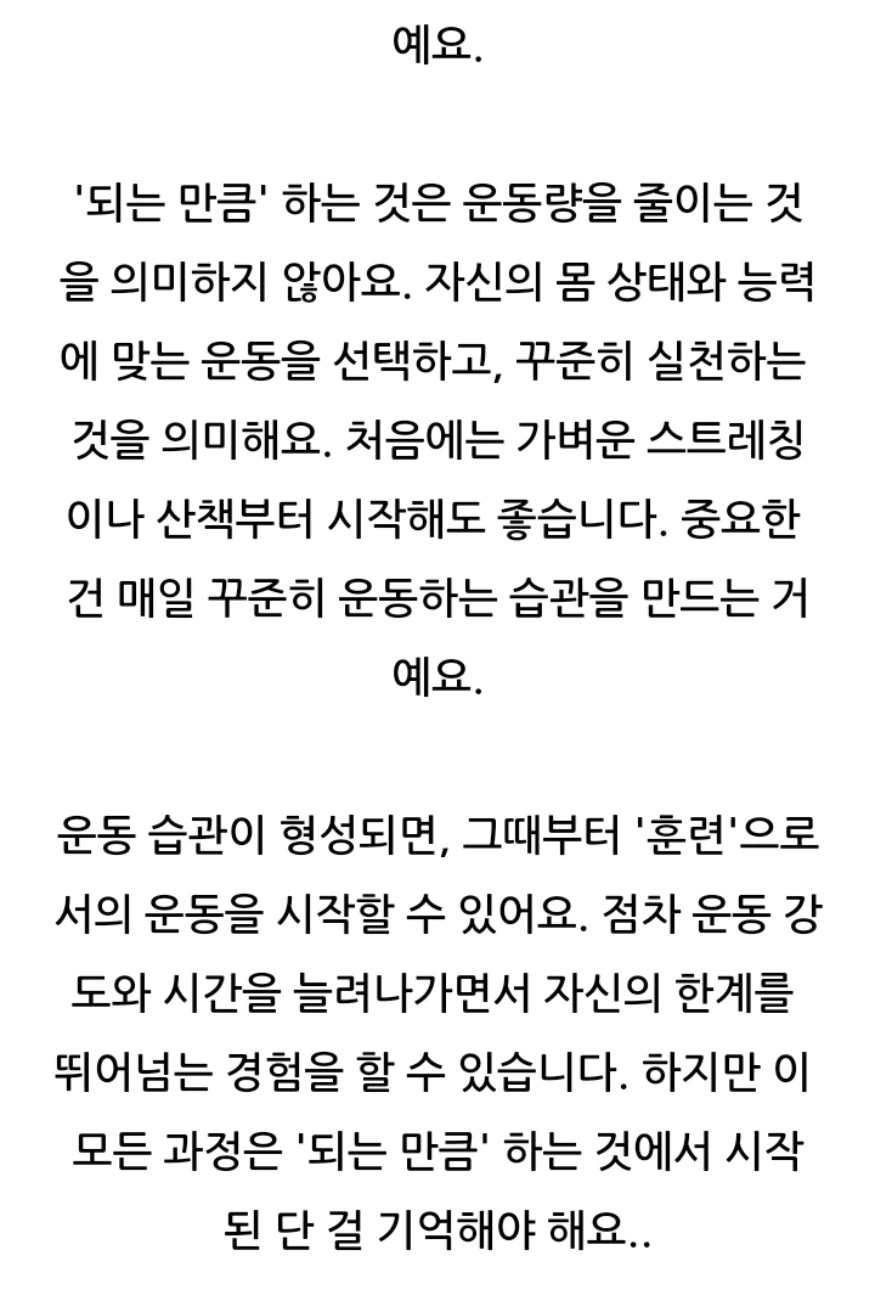 예요.

'되는 만큼' 하는 것은 운동량을 줄이는 것을 의미하지 않아요. 자신의 몸 상태와 능력에 맞는 운동을 선택하고, 꾸준히 실천하는 것을 의미해요. 처음에는 가벼운 스트레칭이나 산책부터 시작해도 좋습니다. 중요한 건 매일 꾸준히 운동하는 습관을 만드는 거예요.

운동 습관이 형성되면, 그때부터 '훈련'으로서의 운동을 시작할 수 있어요. 점차 운동 강도와 시간을 늘려나가면서 자신의 한계를 뛰어넘는 경험을 할 수 있습니다. 하지만 이 모든 과정은 '되는 만큼' 하는 것에서 시작된 단 걸 기억해야 해요..